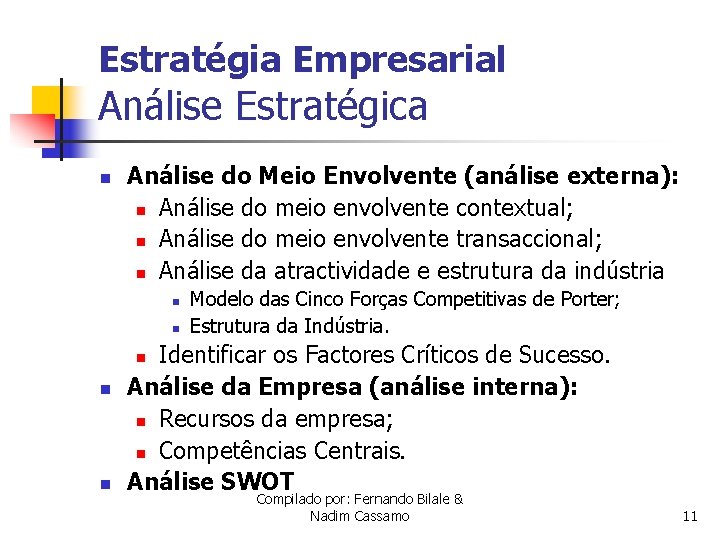 Estratégia Empresarial
Análise Estratégica

- Análise do Meio Envolvente (análise externa):
  - Análise do meio envolvente contextual;
  - Análise do meio envolvente transaccional;
  - Análise da atractividade e estrutura da indústria
    - Modelo das Cinco Forças Competitivas de Porter;
    - Estrutura da Indústria.
  - Identificar os Factores Críticos de Sucesso.
- Análise da Empresa (análise interna):
  - Recursos da empresa;
  - Competências Centrais.
- Análise SWOT

Compilado por: Fernando Bilale & Nadim Cassamo

11